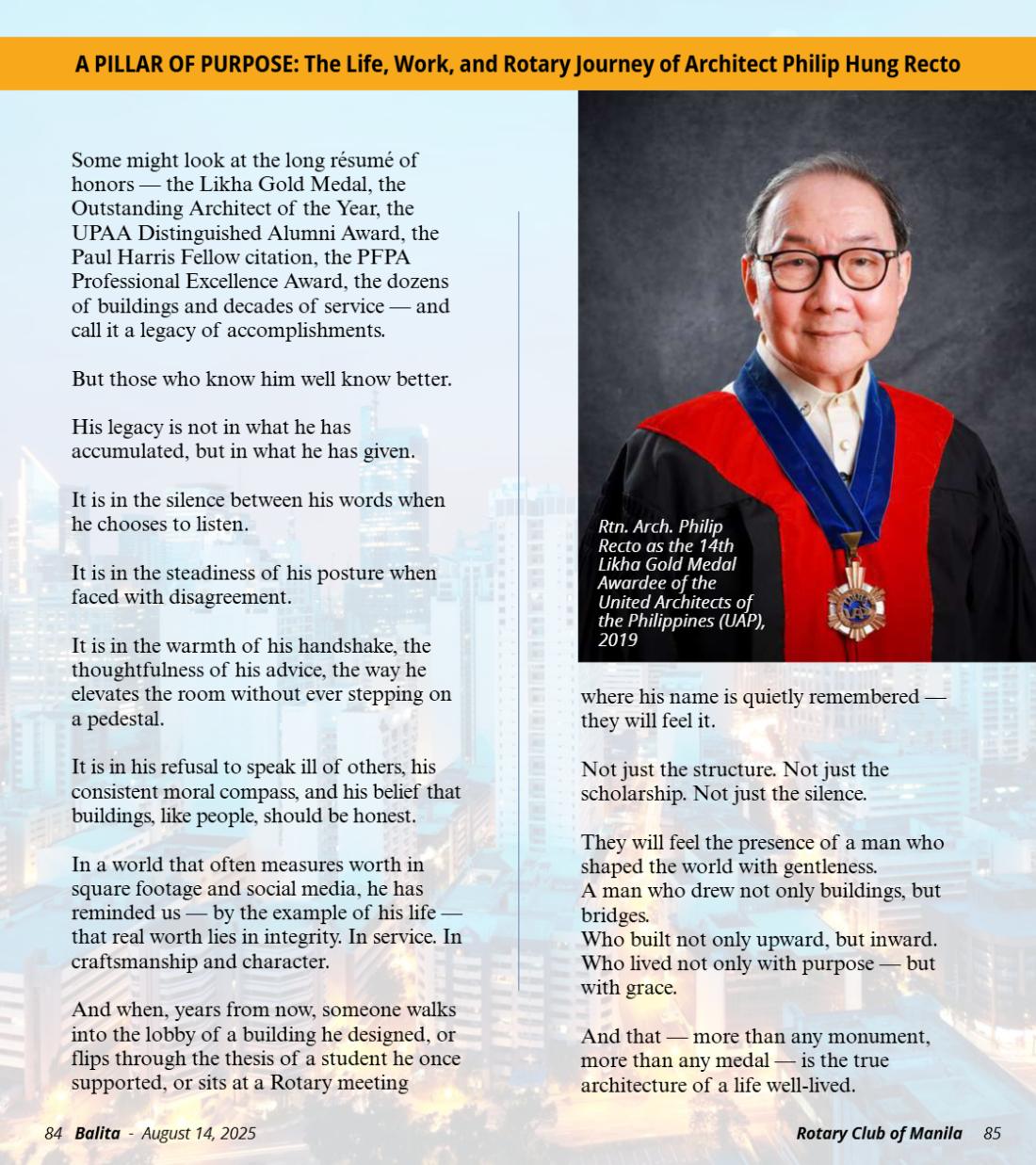 A PILLAR OF PURPOSE: The Life, Work, and Rotary Journey of Architect Philip Hung Recto

Some might look at the long résumé of honors — the Likha Gold Medal, the Outstanding Architect of the Year, the UPAA Distinguished Alumni Award, the Paul Harris Fellow citation, the PFPA Professional Excellence Award, the dozens of buildings and decades of service — and call it a legacy of accomplishments.

But those who know him well know better.

His legacy is not in what he has accumulated, but in what he has given.

It is in the silence between his words when he chooses to listen.

It is in the steadiness of his posture when faced with disagreement.

It is in the warmth of his handshake, the thoughtfulness of his advice, the way he elevates the room without ever stepping on a pedestal.

It is in his refusal to speak ill of others, his consistent moral compass, and his belief that buildings, like people, should be honest.

In a world that often measures worth in square footage and social media, he has reminded us — by the example of his life — that real worth lies in integrity. In service. In craftsmanship and character.

And when, years from now, someone walks into the lobby of a building he designed, or flips through the thesis of a student he once supported, or sits at a Rotary meeting

Rtn. Arch. Philip Recto as the 14th Likha Gold Medal Awardee of the United Architects of the Philippines (UAP), 2019

where his name is quietly remembered — they will feel it.

Not just the structure. Not just the scholarship. Not just the silence.

They will feel the presence of a man who shaped the world with gentleness.
A man who drew not only buildings, but bridges.
Who built not only upward, but inward.
Who lived not only with purpose — but with grace.

And that — more than any monument, more than any medal — is the true architecture of a life well-lived.

84 Balita - August 14, 2025

Rotary Club of Manila 85